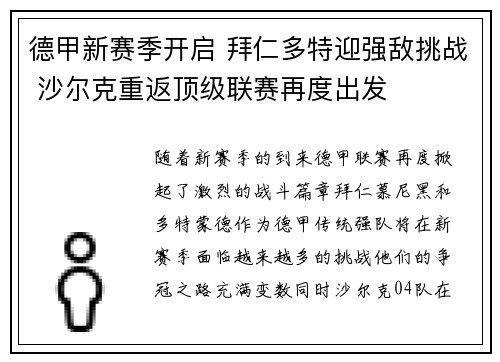 德甲新赛季开启 拜仁多特迎强敌挑战 沙尔克重返顶级联赛再度出发

随着新赛季的到来德甲联赛再度掀起了激烈的战斗篇章拜仁慕尼黑和多特蒙德作为德甲传统强队将在新赛季面临越来越多的挑战他们的争冠之路充满变数同时沙尔克04队在